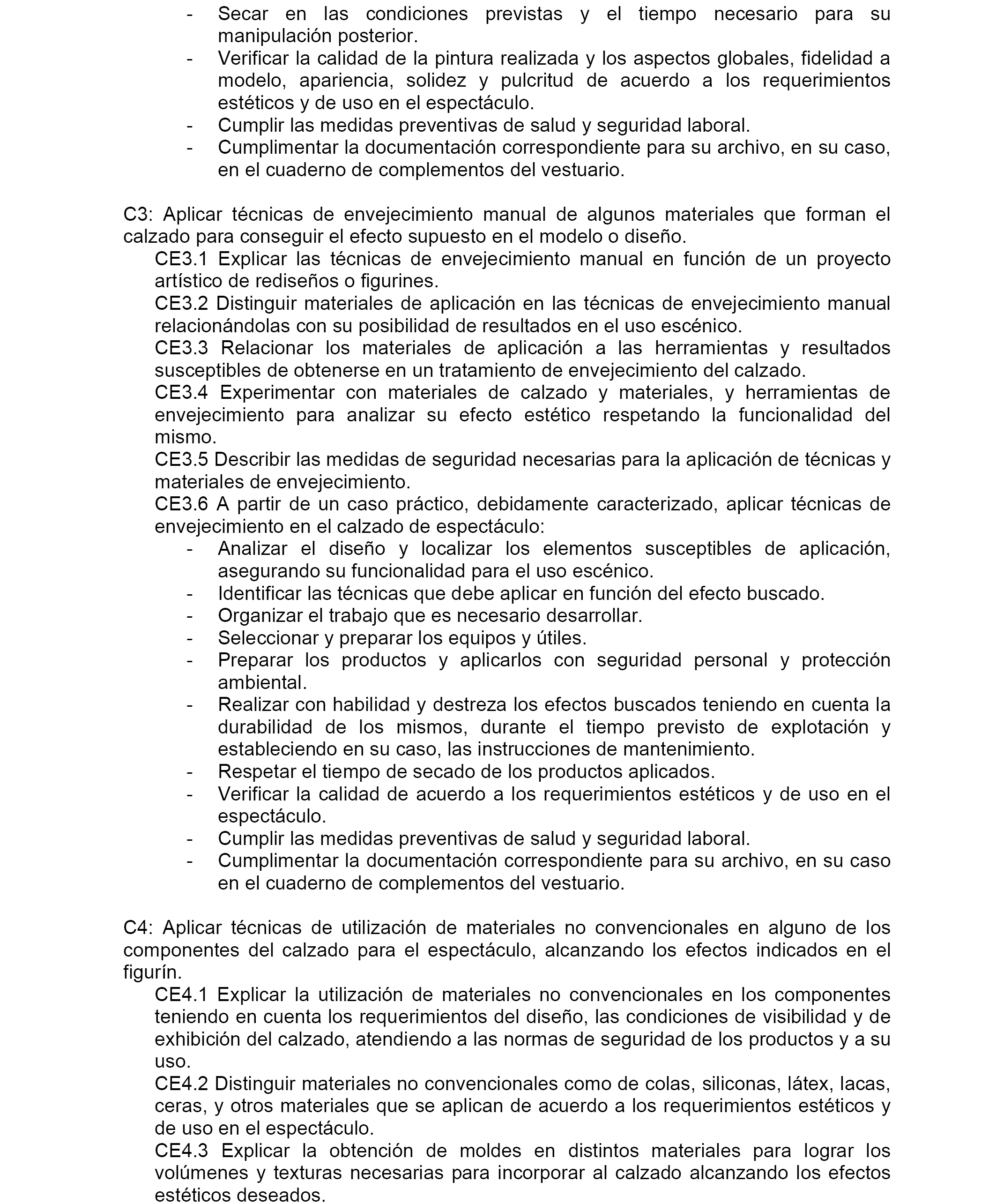 - Secar en las condiciones previstas y el tiempo necesario para su manipulación posterior.
- Verificar la calidad de la pintura realizada y los aspectos globales, fidelidad a modelo, apariencia, solidez y pulcritud de acuerdo a los requerimientos estéticos y de uso en el espectáculo.
- Cumplir las medidas preventivas de salud y seguridad laboral.
- Cumplimentar la documentación correspondiente para su archivo, en su caso, en el cuaderno de complementos del vestuario.

C3: Aplicar técnicas de envejecimiento manual de algunos materiales que forman el calzado para conseguir el efecto supuesto en el modelo o diseño.
CE3.1 Explicar las técnicas de envejecimiento manual en función de un proyecto artístico de rediseños o figurines.
CE3.2 Distinguir materiales de aplicación en las técnicas de envejecimiento manual relacionándolas con su posibilidad de resultados en el uso escénico.
CE3.3 Relacionar los materiales de aplicación a las herramientas y resultados susceptibles de obtenerse en un tratamiento de envejecimiento del calzado.
CE3.4 Experimentar con materiales de calzado y materiales, y herramientas de envejecimiento para analizar su efecto estético respetando la funcionalidad del mismo.
CE3.5 Describir las medidas de seguridad necesarias para la aplicación de técnicas y materiales de envejecimiento.
CE3.6 A partir de un caso práctico, debidamente caracterizado, aplicar técnicas de envejecimiento en el calzado de espectáculo:
- Analizar el diseño y localizar los elementos susceptibles de aplicación, asegurando su funcionalidad para el uso escénico.
- Identificar las técnicas que debe aplicar en función del efecto buscado.
- Organizar el trabajo que es necesario desarrollar.
- Seleccionar y preparar los equipos y útiles.
- Preparar los productos y aplicarlos con seguridad personal y protección ambiental.
- Realizar con habilidad y destreza los efectos buscados teniendo en cuenta la durabilidad de los mismos, durante el tiempo previsto de explotación y estableciendo en su caso, las instrucciones de mantenimiento.
- Respetar el tiempo de secado de los productos aplicados.
- Verificar la calidad de acuerdo a los requerimientos estéticos y de uso en el espectáculo.
- Cumplir las medidas preventivas de salud y seguridad laboral.
- Cumplimentar la documentación correspondiente para su archivo, en su caso en el cuaderno de complementos del vestuario.

C4: Aplicar técnicas de utilización de materiales no convencionales en alguno de los componentes del calzado para el espectáculo, alcanzando los efectos indicados en el figurín.
CE4.1 Explicar la utilización de materiales no convencionales en los componentes teniendo en cuenta los requerimientos del diseño, las condiciones de visibilidad y de exhibición del calzado, atendiendo a las normas de seguridad de los productos y a su uso.
CE4.2 Distinguir materiales no convencionales como de colas, siliconas, látex, lacas, ceras, y otros materiales que se aplican de acuerdo a los requerimientos estéticos y de uso en el espectáculo.
CE4.3 Explicar la obtención de moldes en distintos materiales para lograr los volúmenes y texturas necesarias para incorporar al calzado alcanzando los efectos estéticos deseados.